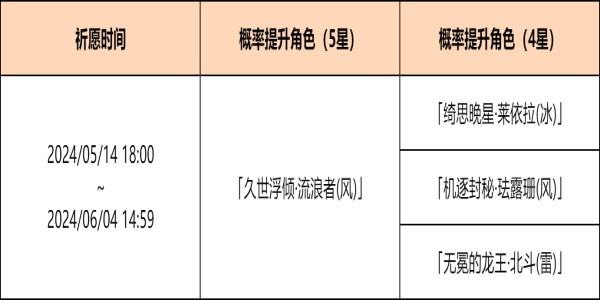 | 祈愿时间 | 概率提升角色（5星） | 概率提升角色（4星） |
|---|---|---|
| 2024/05/14 18:00 ~ 2024/06/04 14:59 | 「久世浮倾·流浪者(风)」 | 「绮思晚星·莱依拉(冰)」 |
| | | 「机逐封秘·珐露珊(风)」 |
| | | 「无冕的龙王·北斗(雷)」 |